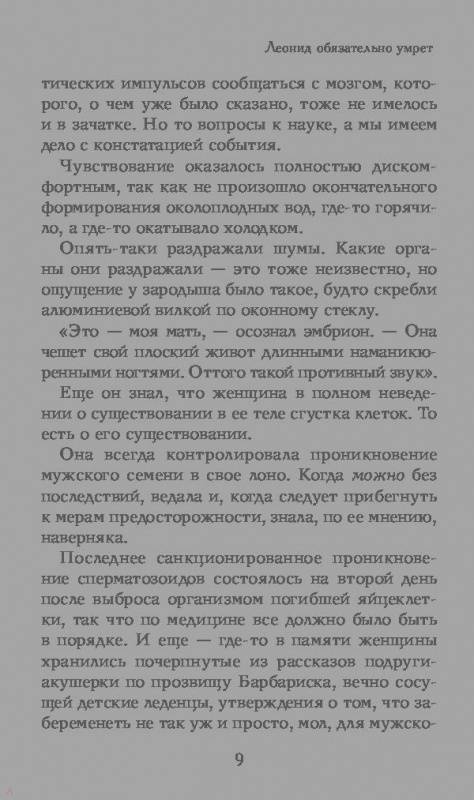 Леонид обязательно умрет

тических импульсов сообщаться с мозгом, которого, о чем уже было сказано, тоже не имелось и в зачатке. Но то вопросы к науке, а мы имеем дело с констатацией события.

Чувствование оказалось полностью дискомфортным, так как не произошло окончательного формирования околоплодных вод, где-то горячило, а где-то окатывало холодком.

Опять-таки раздражали шумы. Какие органы они раздражали — это тоже неизвестно, но ощущение у зародыша было такое, будто скребли алюминиевой вилкой по оконному стеклу.

«Это — моя мать, — осознал эмбрион. — Она чешет свой плоский живот длинными наманикюренными ногтями. Оттого такой противный звук».

Еще он знал, что женщина в полном неведении о существовании в ее теле сгустка клеток. То есть о его существовании.

Она всегда контролировала проникновение мужского семени в свое лоно. Когда можно без последствий, ведала и, когда следует прибегнуть к мерам предосторожности, знала, по ее мнению, наверняка.

Последнее санкционированное проникновение сперматозоидов состоялось на второй день после выброса организмом погибшей яйцеклетки, так что по медицине все должно было быть в порядке. И еще — где-то в памяти женщины хранились почерпнутые из рассказов подруги-акушерки по прозвищу Барбариска, вечно сосущей детские леденцы, утверждения о том, что забеременеть не так уж и просто, мол, для мужско-

9